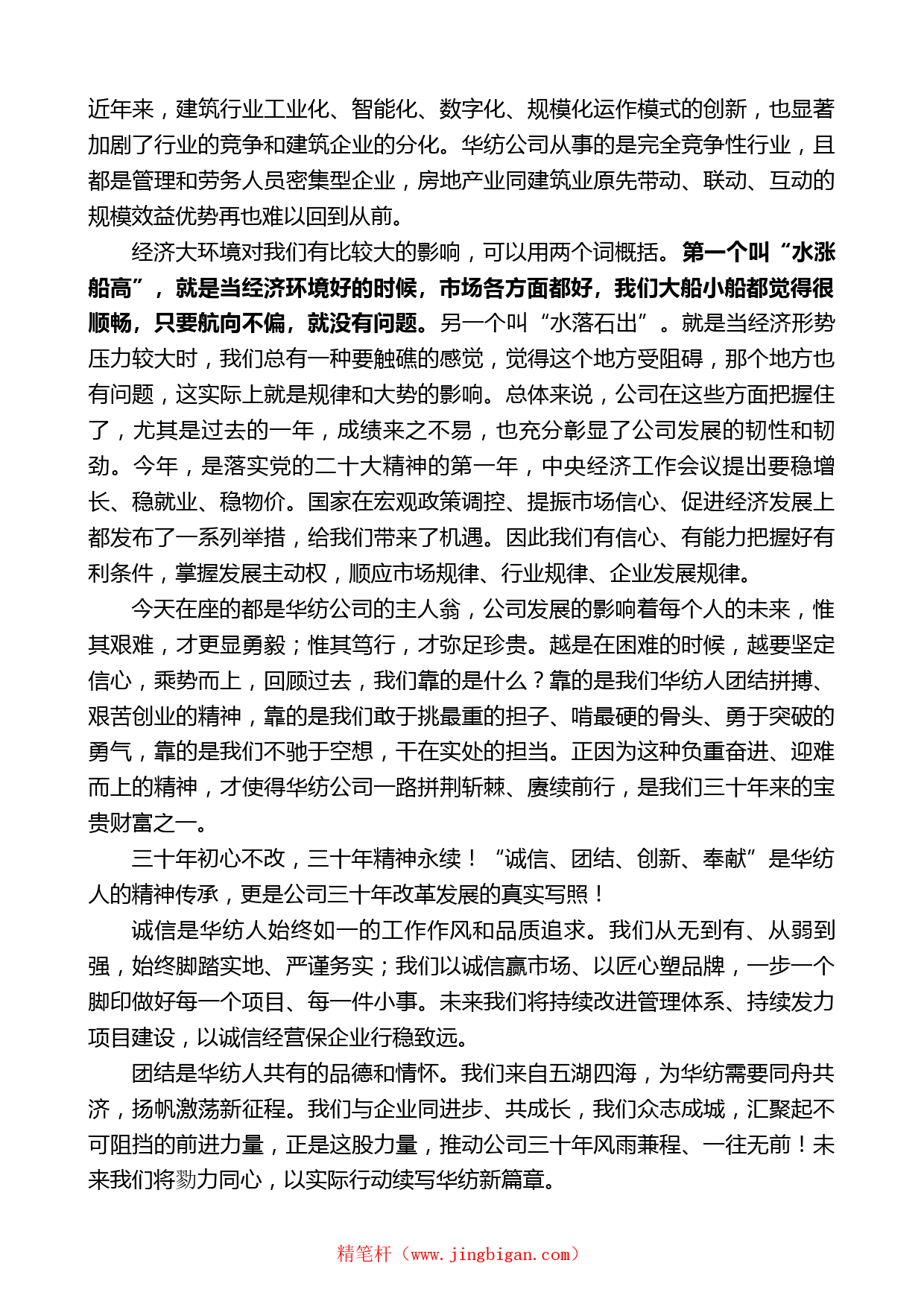 近年来，建筑行业工业化、智能化、数字化、规模化运作模式的创新，也显著加剧了行业的竞争和建筑企业的分化。华纺公司从事的是完全竞争性行业，且都是管理和劳务人员密集型企业，房地产业同建筑业原先带动、联动、互动的规模效益优势再也难以回到从前。

经济大环境对我们有比较大的影响，可以用两个词概括。第一个叫“水涨船高”，就是当经济环境好的时候，市场各方面都好，我们大船小船都觉得很顺畅，只要航向不偏，就没有问题。另一个叫“水落石出”。就是当经济形势压力较大时，我们总有一种要触礁的感觉，觉得这个地方受阻碍，那个地方也有问题，这实际上就是规律和大势的影响。总体来说，公司在这些方面把握住了，尤其是过去的一年，成绩来之不易，也充分彰显了公司发展的韧性和韧劲。今年，是落实党的二十大精神的第一年，中央经济工作会议提出要稳增长、稳就业、稳物价。国家在宏观政策调控、提振市场信心、促进经济发展上都发布了一系列举措，给我们带来了机遇。因此我们有信心、有能力把握好有利条件，掌握发展主动权，顺应市场规律、行业规律、企业发展规律。

今天在座的都是华纺公司的主人翁，公司发展的影响着每个人的未来，惟其艰难，才更显勇毅；惟其笃行，才弥足珍贵。越是在困难的时候，越要坚定信心，乘势而上，回顾过去，我们靠的是什么？靠的是我们华纺人团结拼搏、艰苦创业的精神，靠的是我们敢于挑最重的担子、啃最硬的骨头、勇于突破的勇气，靠的是我们不驰于空想，干在实处的担当。正因为这种负重奋进、迎难而上的精神，才使得华纺公司一路拼荆斩棘、赓续前行，是我们三十年来的宝贵财富之一。

三十年初心不改，三十年精神永续！“诚信、团结、创新、奉献”是华纺人的精神传承，更是公司三十年改革发展的真实写照！

诚信是华纺人始终如一的工作作风和品质追求。我们从无到有、从弱到强，始终脚踏实地、严谨务实；我们以诚信赢市场、以匠心塑品牌，一步一个脚印做好每一个项目、每一件小事。未来我们将持续改进管理体系、持续发力项目建设，以诚信经营保企业行稳致远。

团结是华纺人共有的品德和情怀。我们来自五湖四海，为华纺需要同舟共济，扬帆激荡新征程。我们与企业同进步、共成长，我们众志成城，汇聚起不可阻挡的前进力量，正是这股力量，推动公司三十年风雨兼程、一往无前！未来我们将勠力同心，以实际行动续写华纺新篇章。

精笔杆（www.jingbigan.com）